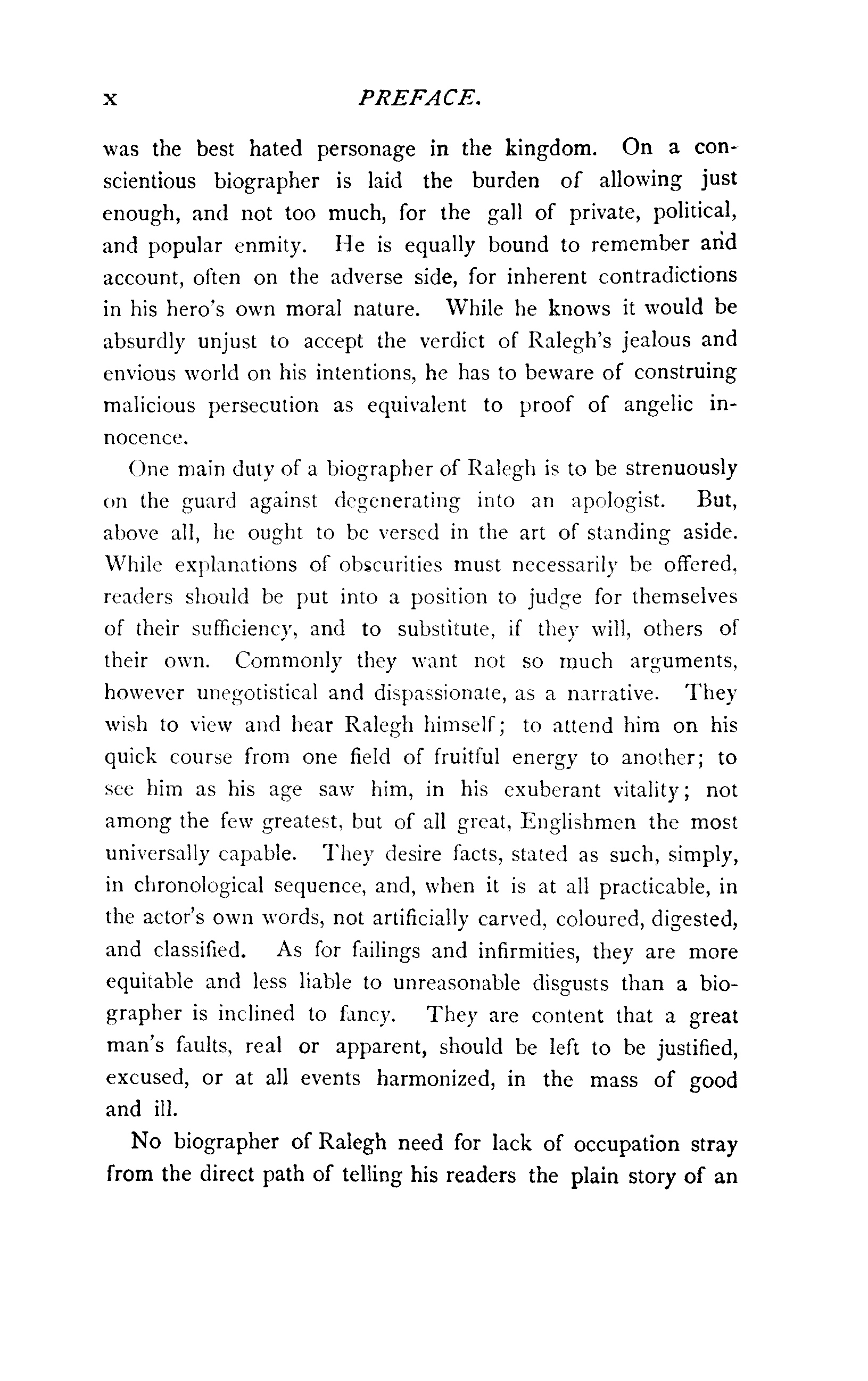 x PREFACE.

was the best hated personage in the kingdom. On a conscientious biographer is laid the burden of allowing just enough, and not too much, for the gall of private, political, and popular enmity. He is equally bound to remember and account, often on the adverse side, for inherent contradictions in his hero's own moral nature. While he knows it would be absurdly unjust to accept the verdict of Ralegh's jealous and envious world on his intentions, he has to beware of construing malicious persecution as equivalent to proof of angelic innocence.

One main duty of a biographer of Ralegh is to be strenuously on the guard against degenerating into an apologist. But, above all, he ought to be versed in the art of standing aside. While explanations of obscurities must necessarily be offered, readers should be put into a position to judge for themselves of their sufficiency, and to substitute, if they will, others of their own. Commonly they want not so much arguments, however unegotistical and dispassionate, as a narrative. They wish to view and hear Ralegh himself; to attend him on his quick course from one field of fruitful energy to another; to see him as his age saw him, in his exuberant vitality; not among the few greatest, but of all great, Englishmen the most universally capable. They desire facts, stated as such, simply, in chronological sequence, and, when it is at all practicable, in the actor's own words, not artificially carved, coloured, digested, and classified. As for failings and infirmities, they are more equitable and less liable to unreasonable disgusts than a biographer is inclined to fancy. They are content that a great man's faults, real or apparent, should be left to be justified, excused, or at all events harmonized, in the mass of good and ill.

No biographer of Ralegh need for lack of occupation stray from the direct path of telling his readers the plain story of an